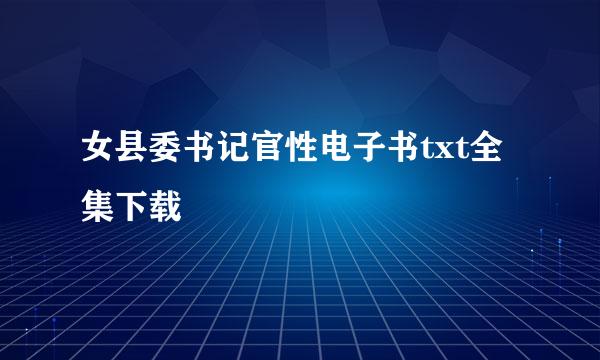 女县委书记官性电子书txt全集下载